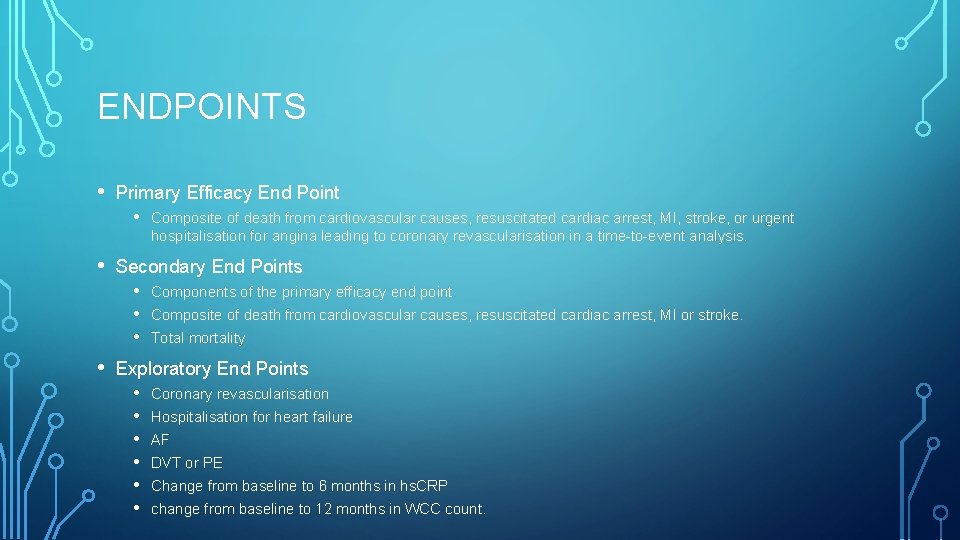 ENDPOINTS

• Primary Efficacy End Point
  • Composite of death from cardiovascular causes, resuscitated cardiac arrest, MI, stroke, or urgent hospitalisation for angina leading to coronary revascularisation in a time-to-event analysis.

• Secondary End Points
  • Components of the primary efficacy end point
  • Composite of death from cardiovascular causes, resuscitated cardiac arrest, MI or stroke.
  • Total mortality

• Exploratory End Points
  • Coronary revascularisation
  • Hospitalisation for heart failure
  • AF
  • DVT or PE
  • Change from baseline to 6 months in hsCRP
  • change from baseline to 12 months in WCC count.